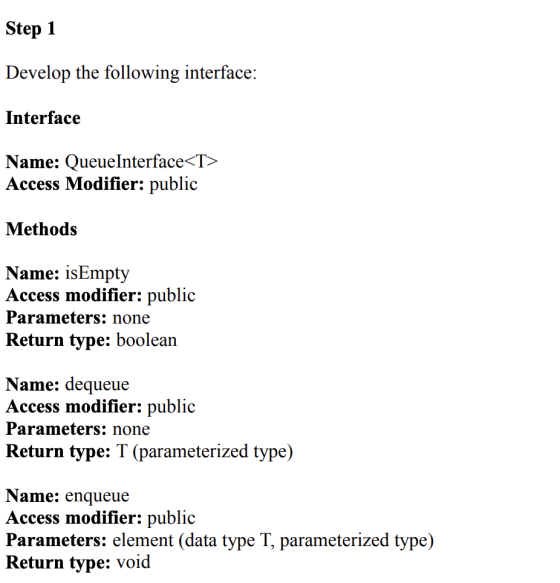 Step 1

Develop the following interface:

Interface

Name: QueueInterface<T>
Access Modifier: public

Methods

Name: isEmpty
Access modifier: public
Parameters: none
Return type: boolean

Name: dequeue
Access modifier: public
Parameters: none
Return type: T (parameterized type)

Name: enqueue
Access modifier: public
Parameters: element (data type T, parameterized type)
Return type: void